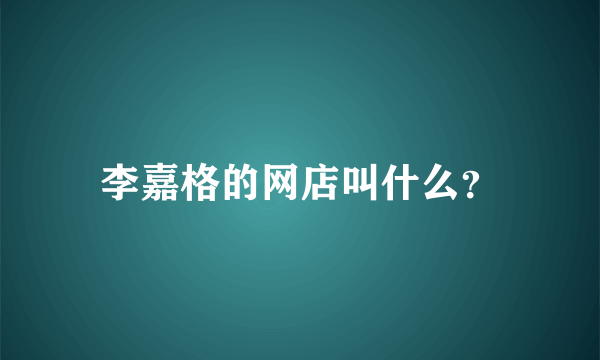 李嘉格的网店叫什么?